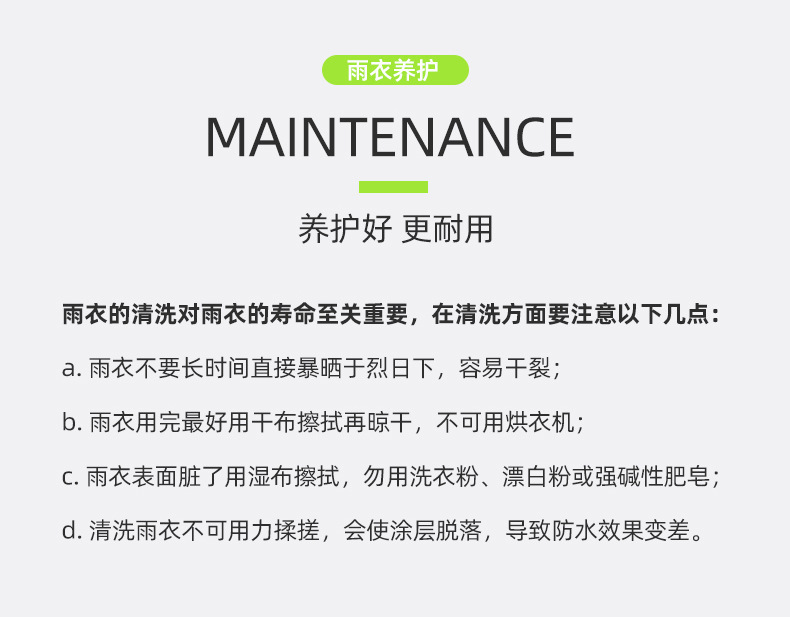 雨衣养护

MAINTENANCE

养护好 更耐用

雨衣的清洗对雨衣的寿命至关重要，在清洗方面要注意以下几点：

a.雨衣不要长时间直接暴晒于烈日下，容易干裂；

b.雨衣用完最好用干布擦拭再晾干，不可用烘衣机；

c.雨衣表面脏了用湿布擦拭，勿用洗衣粉、漂白粉或强碱性肥皂；

d.清洗雨衣不可用力揉搓，会使涂层脱落，导致防水效果变差。